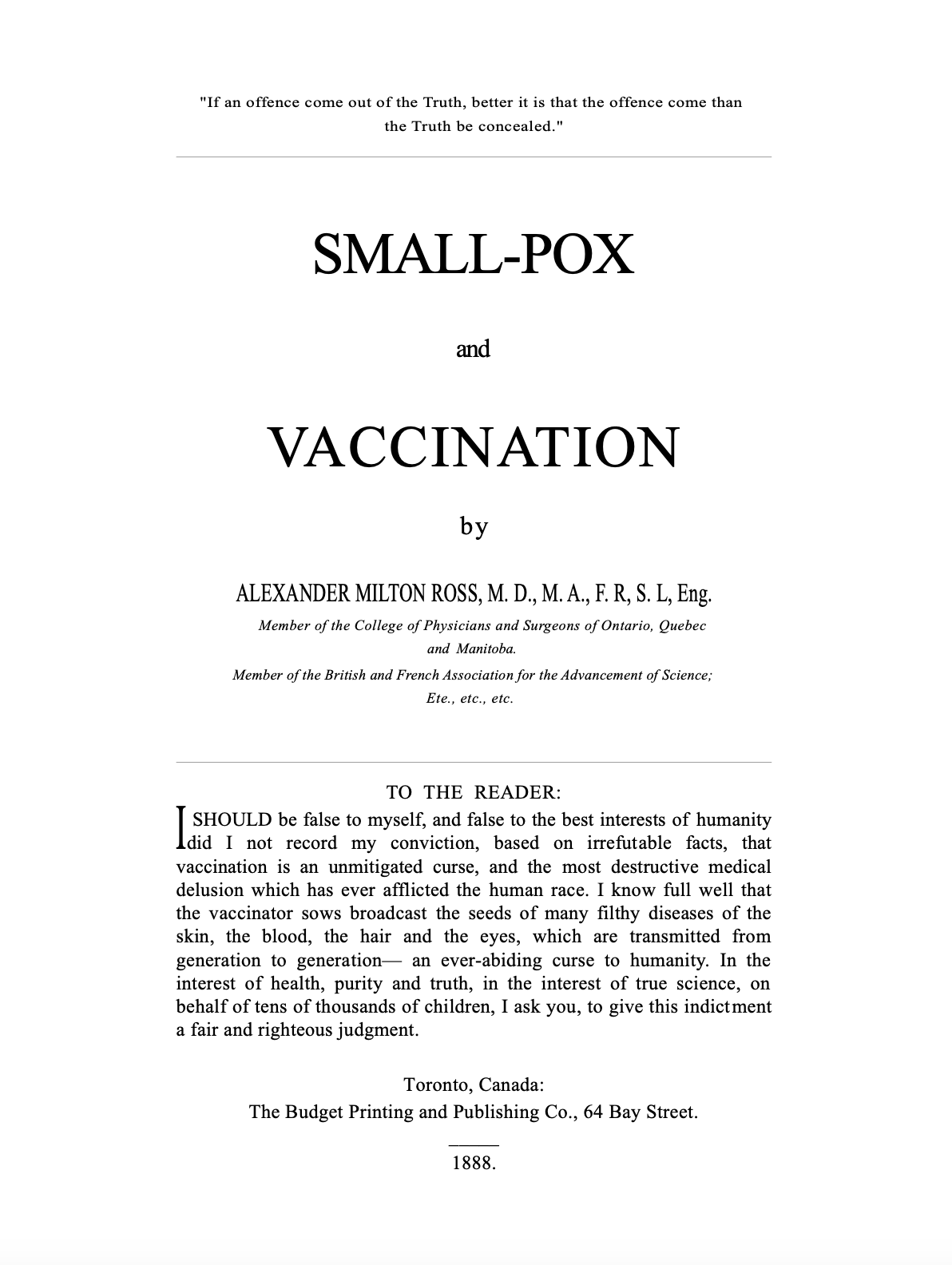 "If an offence come out of the Truth, better it is that the offence come than the Truth be concealed."

SMALL-POX

and

VACCINATION

by

ALEXANDER MILTON ROSS, M. D., M. A., F. R, S. L, Eng.

Member of the College of Physicians and Surgeons of Ontario, Quebec and Manitoba.

Member of the British and French Association for the Advancement of Science; Ete., etc., etc.

TO THE READER:

I SHOULD be false to myself, and false to the best interests of humanity did I not record my conviction, based on irrefutable facts, that vaccination is an unmitigated curse, and the most destructive medical delusion which has ever afflicted the human race. I know full well that the vaccinator sows broadcast the seeds of many filthy diseases of the skin, the blood, the hair and the eyes, which are transmitted from generation to generation— an ever-abiding curse to humanity. In the interest of health, purity and truth, in the interest of true science, on behalf of tens of thousands of children, I ask you, to give this indictment a fair and righteous judgment.

Toronto, Canada:
The Budget Printing and Publishing Co., 64 Bay Street.

1888.